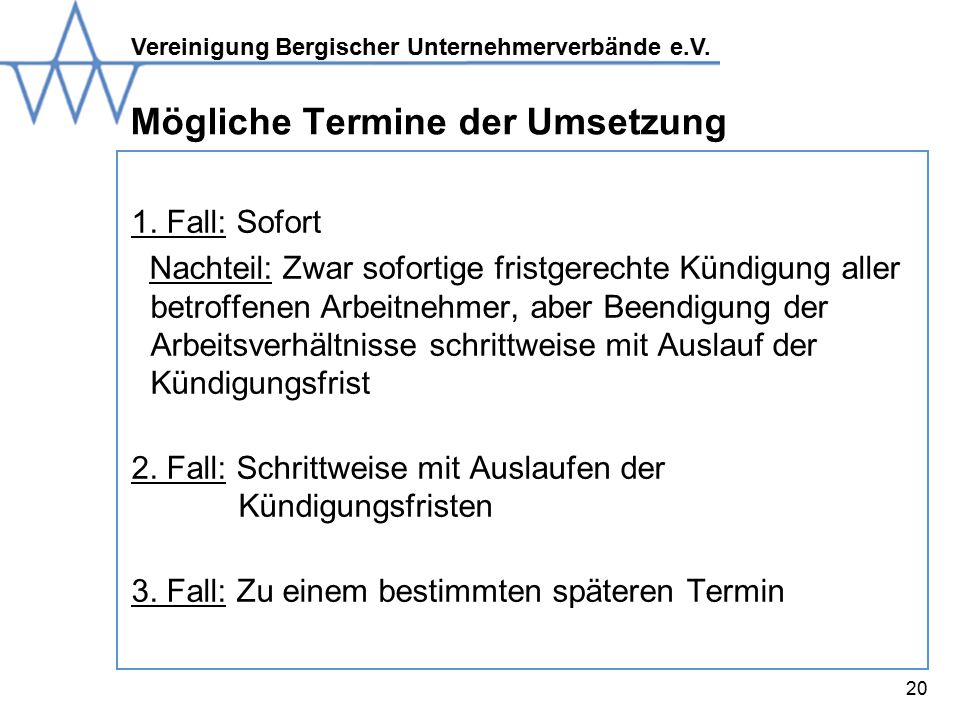 Vereinigung Bergischer Unternehmerverbände e.V.

Mögliche Termine der Umsetzung

1. Fall: Sofort

Nachteil: Zwar sofortige fristgerechte Kündigung aller betroffenen Arbeitnehmer, aber Beendigung der Arbeitsverhältnisse schrittweise mit Auslauf der Kündigungsfrist

2. Fall: Schrittweise mit Auslaufen der Kündigungsfristen

3. Fall: Zu einem bestimmten späteren Termin

20